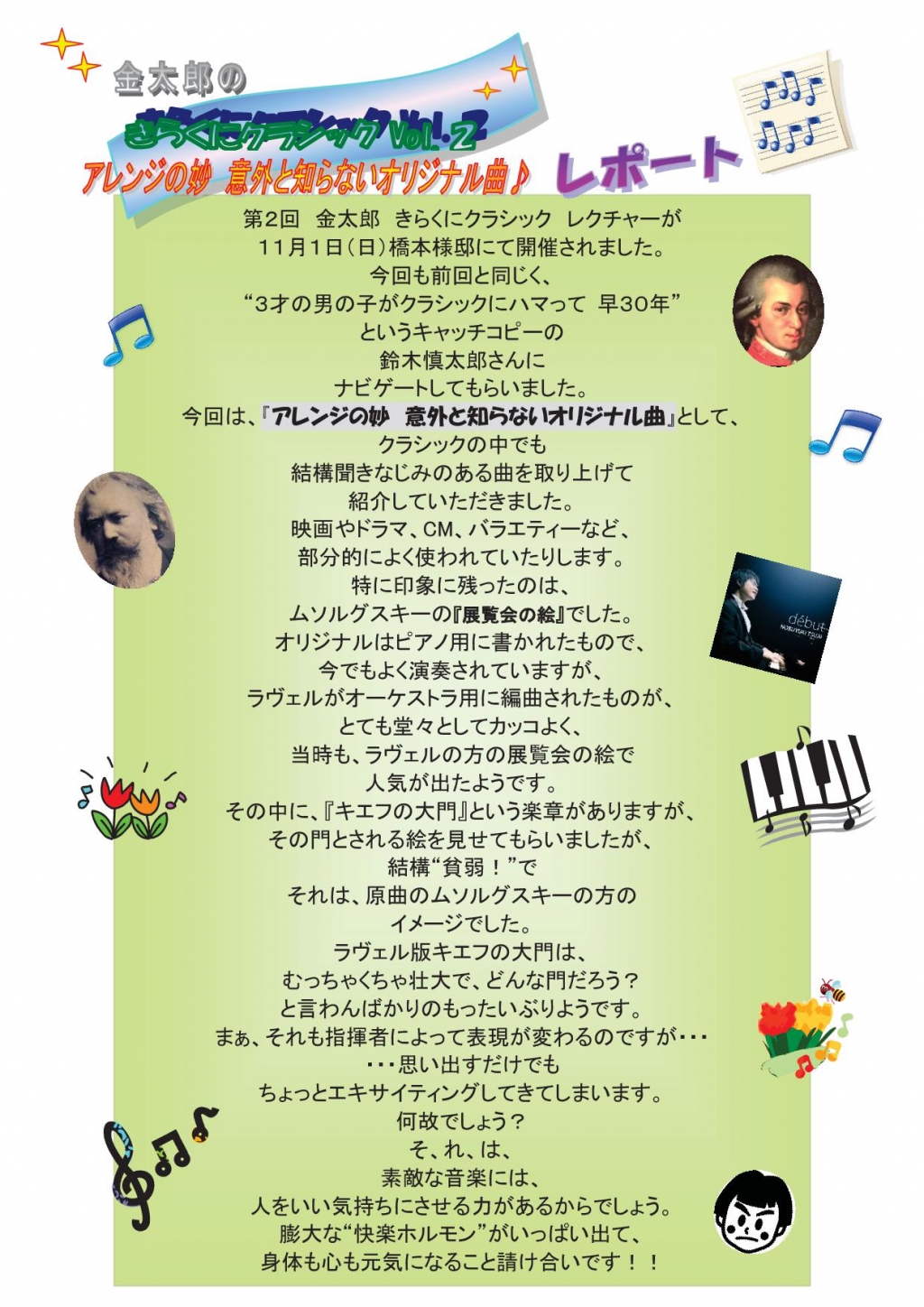 金太郎の
きらくにクラシック Vol.2
アレンジの妙 意外と知らないオリジナル曲♪ レポート

第2回 金太郎 きらくにクラシック レクチャーが
11月1日(日)橋本様邸にて開催されました。
今回も前回と同じく、
“3才の男の子がクラシックにハマって 早30年”
というキャッチコピーの
鈴木慎太郎さんに
ナビゲートしてもらいました。
今回は、『アレンジの妙 意外と知らないオリジナル曲』として、
クラシックの中でも
結構聞きなじみのある曲を取り上げて
紹介していただきました。
映画やドラマ、CM、バラエティーなど、
部分的によく使われていたりします。
特に印象に残ったのは、
ムソルグスキーの『展覧会の絵』でした。
オリジナルはピアノ用に書かれたもので、
今でもよく演奏されていますが、
ラヴェルがオーケストラ用に編曲されたものが、
とても堂々としてカッコよく、
当時も、ラヴェルの方の展覧会の絵で
人気が出たようです。
その中に、『キエフの大門』という楽章がありますが、
その門とされる絵を見せてもらいましたが、
結構“貧弱!”で
それは、原曲のムソルグスキーの方の
イメージでした。
ラヴェル版キエフの大門は、
むっちゃくちゃ壮大で、どんな門だろう?
と言わんばかりのもったいぶりようです。
まぁ、それも指揮者によって表現が変わるのですが・・・
・・・思い出すだけでも
ちょっとエキサイティングしてきてしまいます。
何故でしょう?
そ、れ、は、
素敵な音楽には、
人をいい気持ちにさせる力があるからでしょう。
膨大な“快楽ホルモン”がいっぱい出て、
身体も心も元気になること請け合いです!!

début